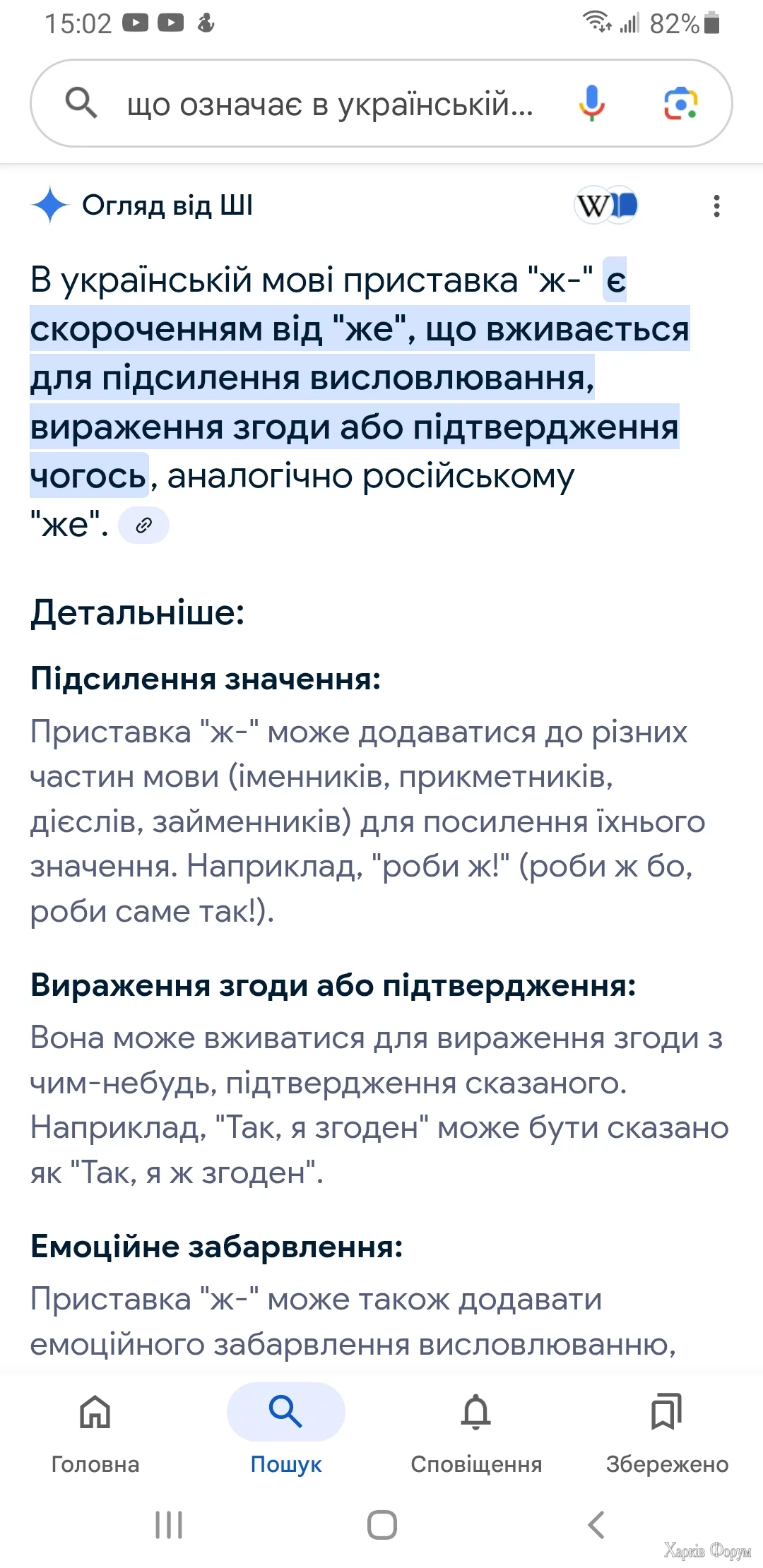 15:02 82%

що означає в українській...

Огляд від ШІ

W

В українській мові приставка "ж-" є скороченням від "же", що вживається для підсилення висловлювання, вираження згоди або підтвердження чогось, аналогічно російському "же".

Детальніше:

Підсилення значення:
Приставка "ж-" може додаватися до різних частин мови (іменників, прикметників, дієслів, займенників) для посилення їхнього значення. Наприклад, "роби ж!" (роби ж бо, роби саме так!).

Вираження згоди або підтвердження:
Вона може вживатися для вираження згоди з чим-небудь, підтвердження сказаного. Наприклад, "Так, я згоден" може бути сказано як "Так, я ж згоден".

Емоційне забарвлення:
Приставка "ж-" може також додавати емоційного забарвлення висловлюванню,

Головна Пошук Сповіщення Збережено

Харків Форум